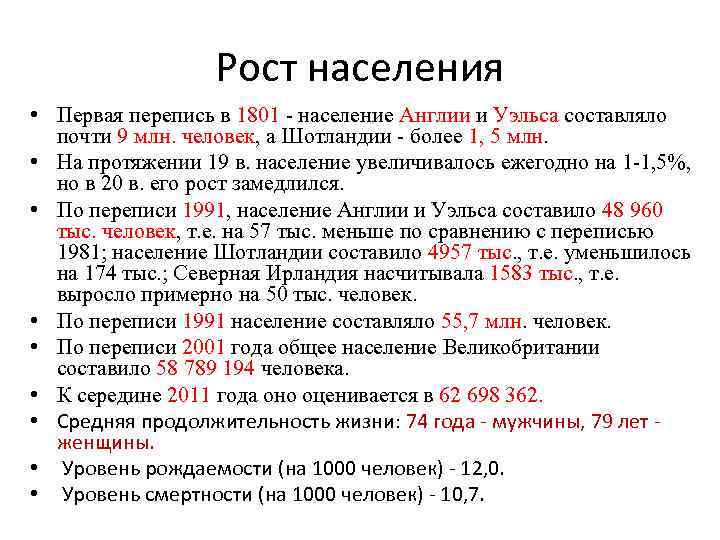 Рост населения

• Первая перепись в 1801 - население Англии и Уэльса составляло почти 9 млн. человек, а Шотландии - более 1, 5 млн.
• На протяжении 19 в. население увеличивалось ежегодно на 1-1,5%, но в 20 в. его рост замедлился.
• По переписи 1991, население Англии и Уэльса составило 48 960 тыс. человек, т.е. на 57 тыс. меньше по сравнению с переписью 1981; население Шотландии составило 4957 тыс., т.е. уменьшилось на 174 тыс.; Северная Ирландия насчитывала 1583 тыс., т.е. выросло примерно на 50 тыс. человек.
• По переписи 1991 население составляло 55,7 млн. человек.
• По переписи 2001 года общее население Великобритании составило 58 789 194 человека.
• К середине 2011 года оно оценивается в 62 698 362.
• Средняя продолжительность жизни: 74 года - мужчины, 79 лет - женщины.
• Уровень рождаемости (на 1000 человек) - 12,0.
• Уровень смертности (на 1000 человек) - 10,7.